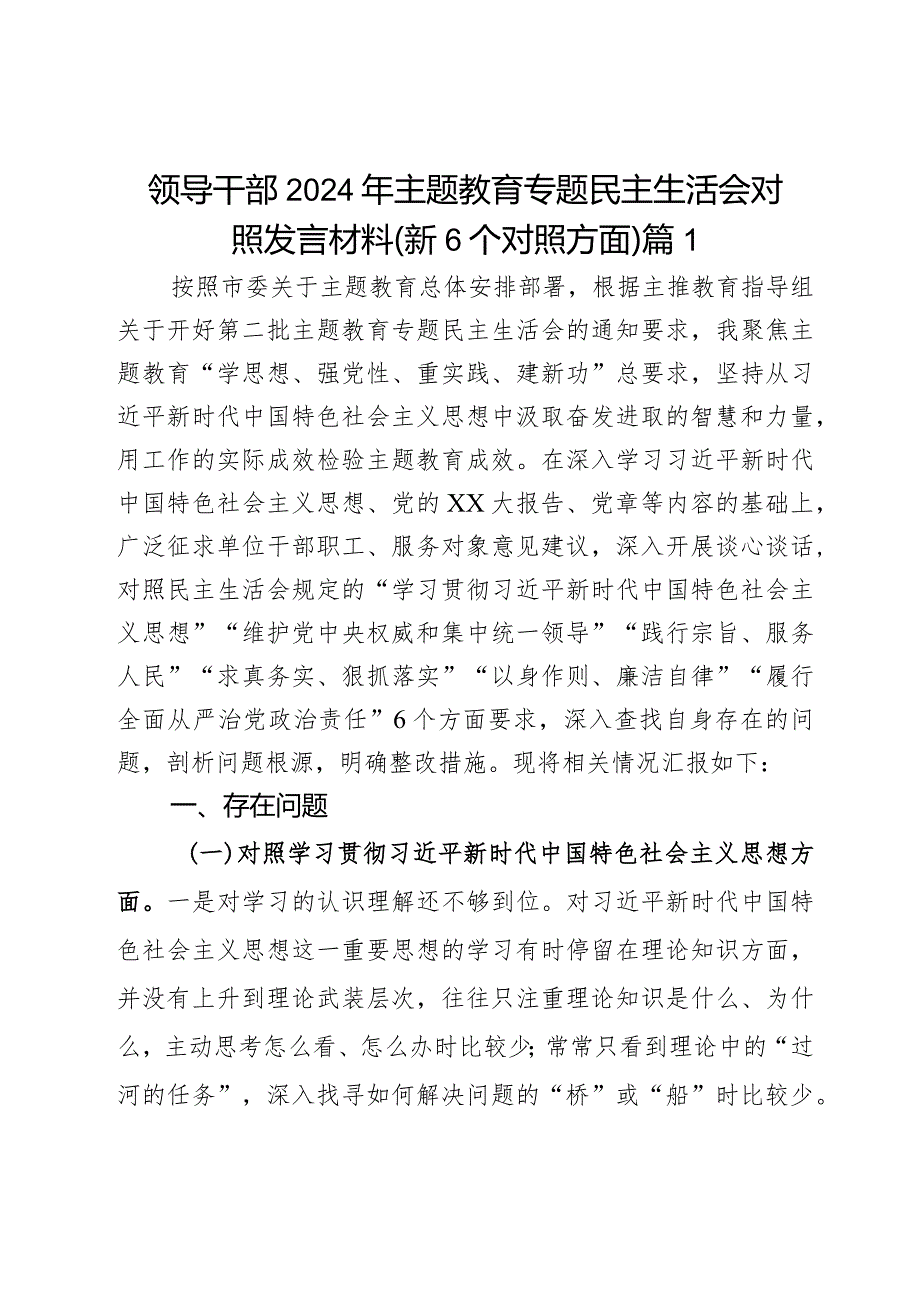 领导干部2024年主题教育专题民主生活会对照发言材料(新6个对照方面)篇1

按照市委关于主题教育总体安排部署，根据主推教育指导组关于开好第二批主题教育专题民主生活会的通知要求，我聚焦主题教育“学思想、强党性、重实践、建新功”总要求，坚持从习近平新时代中国特色社会主义思想中汲取奋发进取的智慧和力量，用工作的实际成效检验主题教育成效。在深入学习习近平新时代中国特色社会主义思想、党的XX大报告、党章等内容的基础上，广泛征求单位干部职工、服务对象意见建议，深入开展谈心谈话，对照民主生活会规定的“学习贯彻习近平新时代中国特色社会主义思想”“维护党中央权威和集中统一领导”“践行宗旨、服务人民”“求真务实、狠抓落实”“以身作则、廉洁自律”“履行全面从严治党政治责任”6个方面要求，深入查找自身存在的问题，剖析问题根源，明确整改措施。现将相关情况汇报如下：

一、存在问题

(一)对照学习贯彻习近平新时代中国特色社会主义思想方面。一是对学习的认识理解还不够到位。对习近平新时代中国特色社会主义思想这一重要思想的学习有时停留在理论知识方面，并没有上升到理论武装层次，往往只注重理论知识是什么、为什么，主动思考怎么看、怎么办时比较少；常常只看到理论中的“过河的任务”，深入找寻如何解决问题的“桥”或“船”时比较少。